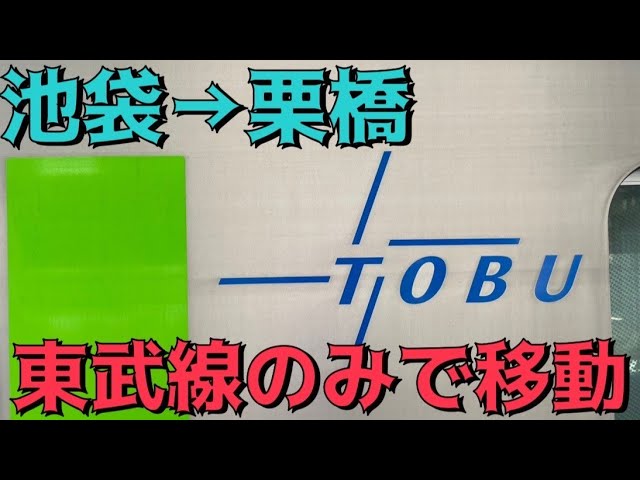 池袋→栗橋

TOBU

東武線のみで移動